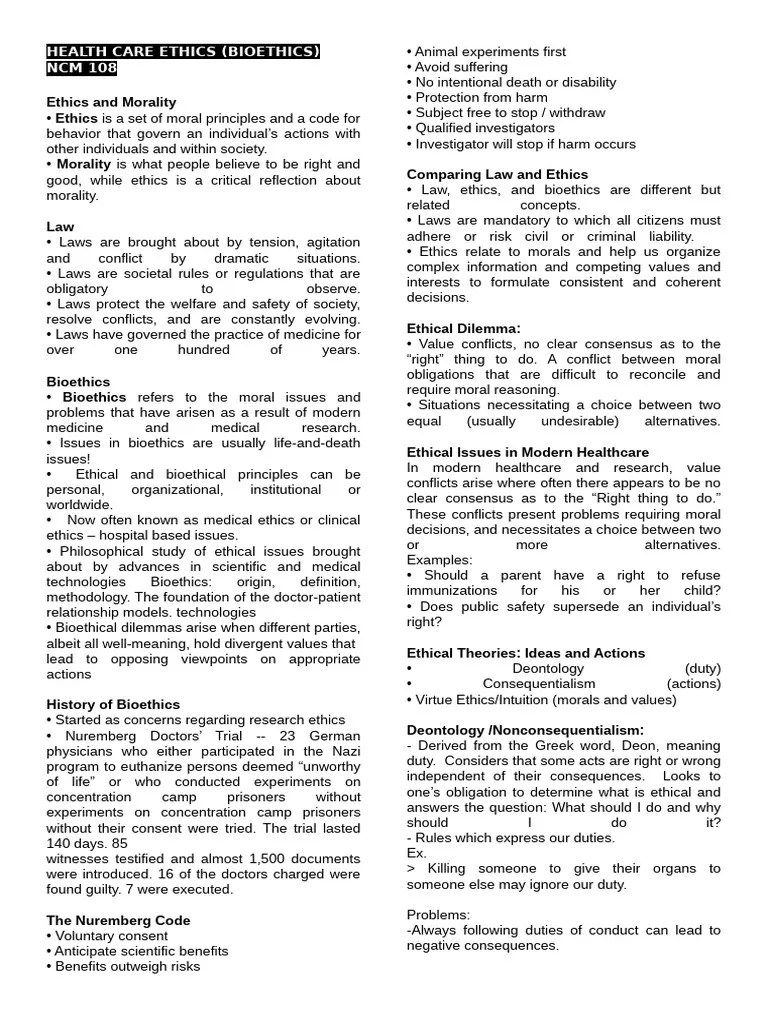 HEALTH CARE ETHICS (BIOETHICS)
NCM 108

Ethics and Morality
• Ethics is a set of moral principles and a code for behavior that govern an individual's actions with other individuals and within society.
• Morality is what people believe to be right and good, while ethics is a critical reflection about morality.

Law
• Laws are brought about by tension, agitation and conflict by dramatic situations.
• Laws are societal rules or regulations that are obligatory to observe.
• Laws protect the welfare and safety of society, resolve conflicts, and are constantly evolving.
• Laws have governed the practice of medicine for over one hundred of years.

Bioethics
• Bioethics refers to the moral issues and problems that have arisen as a result of modern medicine and medical research.
• Issues in bioethics are usually life-and-death issues!
• Ethical and bioethical principles can be personal, organizational, institutional or worldwide.
• Now often known as medical ethics or clinical ethics – hospital based issues.
• Philosophical study of ethical issues brought about by advances in scientific and medical technologies Bioethics: origin, definition, methodology. The foundation of the doctor-patient relationship models. technologies
• Bioethical dilemmas arise when different parties, albeit all well-meaning, hold divergent values that lead to opposing viewpoints on appropriate actions

History of Bioethics
• Started as concerns regarding research ethics
• Nuremberg Doctors' Trial -- 23 German physicians who either participated in the Nazi program to euthanize persons deemed "unworthy of life" or who conducted experiments on concentration camp prisoners without experiments on concentration camp prisoners without their consent were tried. The trial lasted 140 days. 85
witnesses testified and almost 1,500 documents were introduced. 16 of the doctors charged were found guilty. 7 were executed.

The Nuremberg Code
• Voluntary consent
• Anticipate scientific benefits
• Benefits outweigh risks
• Animal experiments first
• Avoid suffering
• No intentional death or disability
• Protection from harm
• Subject free to stop / withdraw
• Qualified investigators
• Investigator will stop if harm occurs

Comparing Law and Ethics
• Law, ethics, and bioethics are different but related concepts.
• Laws are mandatory to which all citizens must adhere or risk civil or criminal liability.
• Ethics relate to morals and help us organize complex information and competing values and interests to formulate consistent and coherent decisions.

Ethical Dilemma:
• Value conflicts, no clear consensus as to the "right" thing to do. A conflict between moral obligations that are difficult to reconcile and require moral reasoning.
• Situations necessitating a choice between two equal (usually undesirable) alternatives.

Ethical Issues in Modern Healthcare
In modern healthcare and research, value conflicts arise where often there appears to be no clear consensus as to the "Right thing to do." These conflicts present problems requiring moral decisions, and necessitates a choice between two or more alternatives.
Examples:
• Should a parent have a right to refuse immunizations for his or her child?
• Does public safety supersede an individual's right?

Ethical Theories: Ideas and Actions
• Deontology (duty)
• Consequentialism (actions)
• Virtue Ethics/Intuition (morals and values)

Deontology /Nonconsequentialism:
- Derived from the Greek word, Deon, meaning duty. Considers that some acts are right or wrong independent of their consequences. Looks to one's obligation to determine what is ethical and answers the question: What should I do and why should I do it?
- Rules which express our duties.
Ex.
> Killing someone to give their organs to someone else may ignore our duty.

Problems:
-Always following duties of conduct can lead to negative consequences.